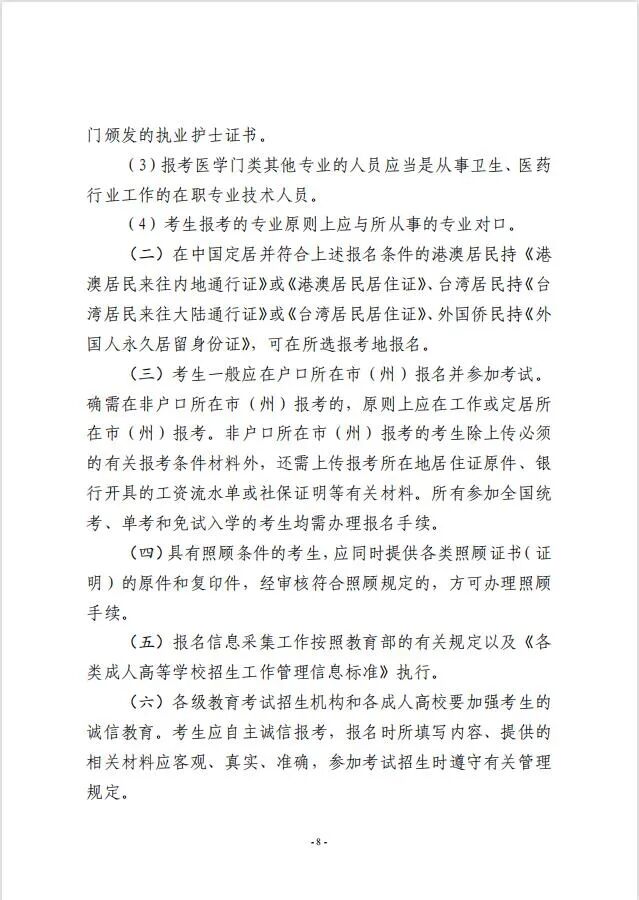 门颁发的执业护士证书。

（3）报考医学门类其他专业的人员应当是从事卫生、医药行业工作的在职专业技术人员。

（4）考生报考的专业原则上应与所从事的专业对口。

（二）在中国定居并符合上述报名条件的港澳居民持《港澳居民来往内地通行证》或《港澳居民居住证》、台湾居民持《台湾居民来往大陆通行证》或《台湾居民居住证》、外国侨民持《外国人永久居留身份证》，可在所选报考地报名。

（三）考生一般应在户口所在市（州）报名并参加考试。确需在非户口所在市（州）报考的，原则上应在工作或定居所在市（州）报考。非户口所在市（州）报考的考生除上传必须的有关报考条件材料外，还需上传报考所在地居住证原件、银行开具的工资流水单或社保证明等有关材料。所有参加全国统考、单考和免试入学的考生均需办理报名手续。

（四）具有照顾条件的考生，应同时提供各类照顾证书（证明）的原件和复印件，经审核符合照顾规定的，方可办理照顾手续。

（五）报名信息采集工作按照教育部的有关规定以及《各类成人高等学校招生工作管理信息标准》执行。

（六）各级教育考试招生机构和各成人高校要加强考生的诚信教育。考生应自主诚信报考，报名时所填写内容、提供的相关材料应客观、真实、准确，参加考试招生时遵守有关管理规定。

- 8 -